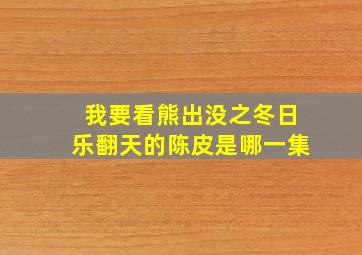 我要看熊出没之冬日乐翻天的陈皮是哪一集